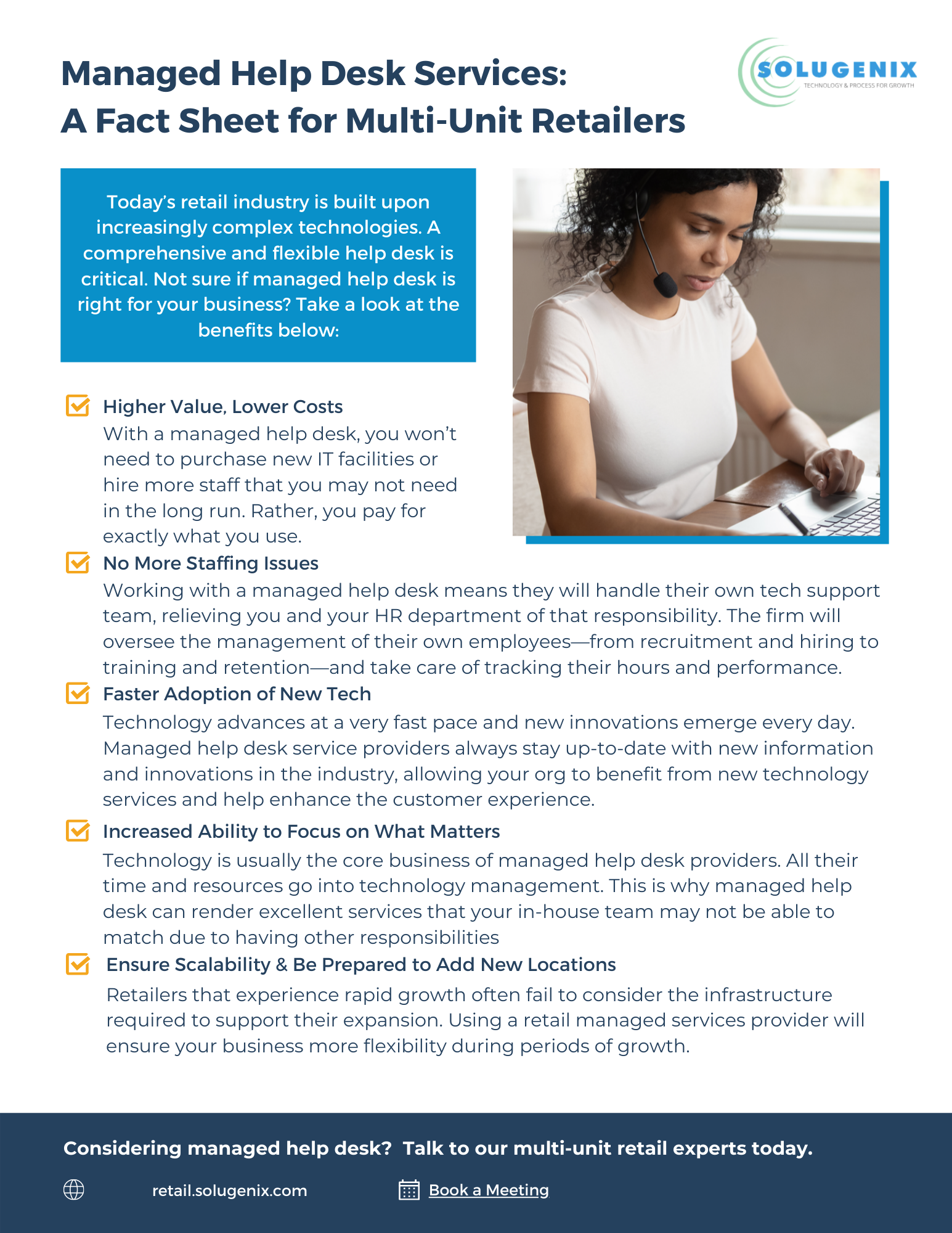 Managed Help Desk Services:
A Fact Sheet for Multi-Unit Retailers

SOLUGENIX
TECHNOLOGY & PROCESS FOR GROWTH

Today's retail industry is built upon increasingly complex technologies. A comprehensive and flexible help desk is critical. Not sure if managed help desk is right for your business? Take a look at the benefits below:

Higher Value, Lower Costs
With a managed help desk, you won't need to purchase new IT facilities or hire more staff that you may not need in the long run. Rather, you pay for exactly what you use.

No More Staffing Issues
Working with a managed help desk means they will handle their own tech support team, relieving you and your HR department of that responsibility. The firm will oversee the management of their own employees—from recruitment and hiring to training and retention—and take care of tracking their hours and performance.

Faster Adoption of New Tech
Technology advances at a very fast pace and new innovations emerge every day. Managed help desk service providers always stay up-to-date with new information and innovations in the industry, allowing your org to benefit from new technology services and help enhance the customer experience.

Increased Ability to Focus on What Matters
Technology is usually the core business of managed help desk providers. All their time and resources go into technology management. This is why managed help desk can render excellent services that your in-house team may not be able to match due to having other responsibilities

Ensure Scalability & Be Prepared to Add New Locations
Retailers that experience rapid growth often fail to consider the infrastructure required to support their expansion. Using a retail managed services provider will ensure your business more flexibility during periods of growth.

Considering managed help desk? Talk to our multi-unit retail experts today.

retail.solugenix.com

Book a Meeting